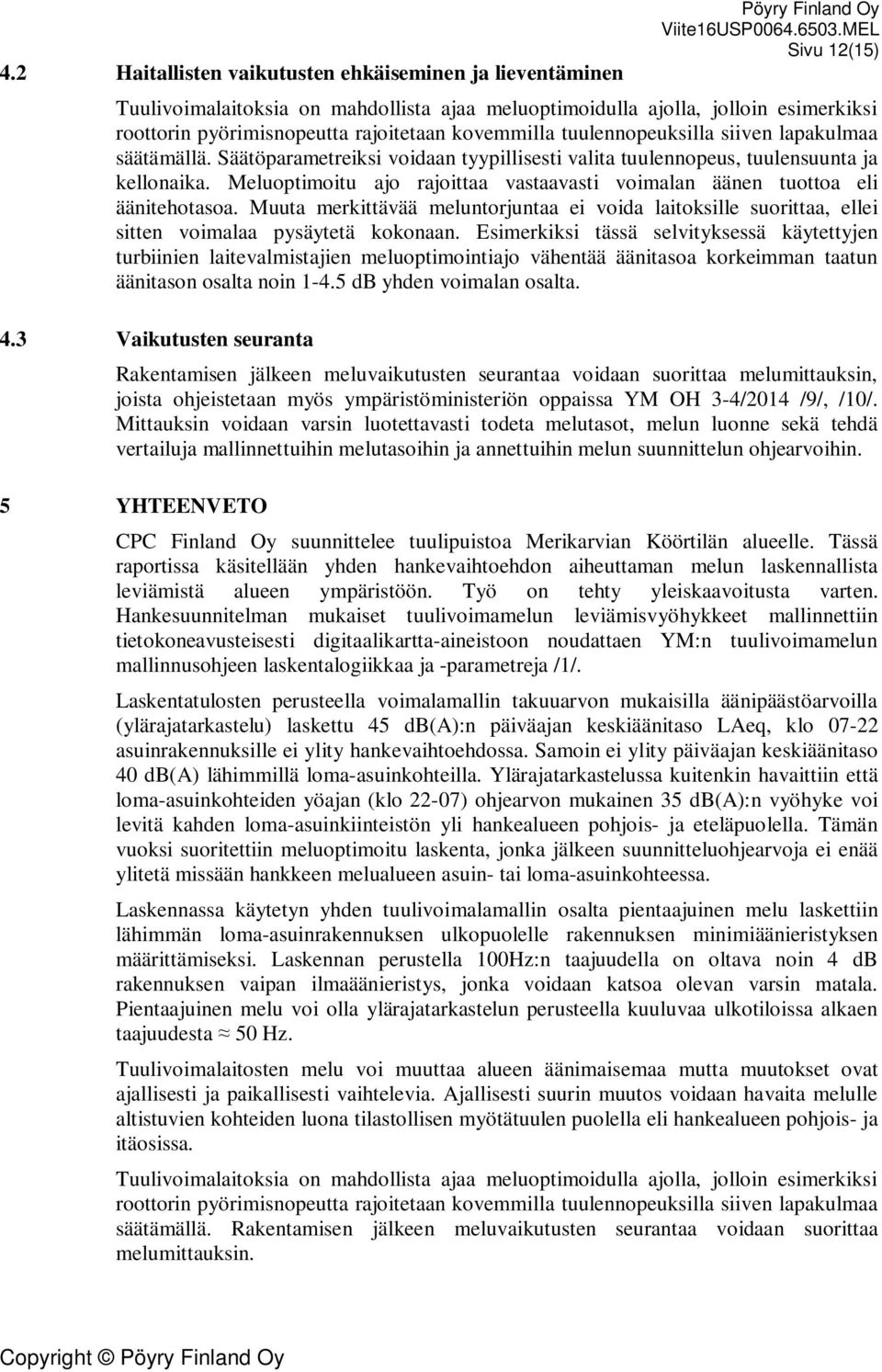 Pöyry Finland Oy
Viite16USP0064.6503.MEL
Sivu 12(15)

4.2 Haitallisten vaikutusten ehkäiseminen ja lieventäminen

Tuulivoimalaitoksia on mahdollista ajaa meluoptimoidulla ajolla, jolloin esimerkiksi roottorin pyörimisnopeutta rajoitetaan kovemmilla tuulennopeuksilla siiven lapakulmaa säätämällä. Säätöparametreiksi voidaan tyypillisesti valita tuulennopeus, tuulensuunta ja kellonaika. Meluoptimoitu ajo rajoittaa vastaavasti voimalan äänen tuottoa eli äänitehotasoa. Muuta merkittävää meluntorjuntaa ei voida laitoksille suorittaa, ellei sitten voimalaa pysäytetä kokonaan. Esimerkiksi tässä selvityksessä käytettyjen turbiinien laitevalmistajien meluoptimointiajo vähentää äänitasoa korkeimman taatun äänitason osalta noin 1-4.5 dB yhden voimalan osalta.

4.3 Vaikutusten seuranta

Rakentamisen jälkeen meluvaikutusten seurantaa voidaan suorittaa melumittauksin, joista ohjeistetaan myös ympäristöministeriön oppaissa YM OH 3-4/2014 /9/, /10/. Mittauksin voidaan varsin luotettavasti todeta melutasot, melun luonne sekä tehdä vertailuja mallinnettuihin melutasoihin ja annettuihin melun suunnittelun ohjearvoihin.

5 YHTEENVETO

CPC Finland Oy suunnittelee tuulipuistoa Merikarvian Köörtilän alueelle. Tässä raportissa käsitellään yhden hankevaihtoehdon aiheuttaman melun laskennallista leviämistä alueen ympäristöön. Työ on tehty yleiskaavoitusta varten. Hankesuunnitelman mukaiset tuulivoimamelun leviämisvyöhykkeet mallinnettiin tietokoneavusteisesti digitaalikartta-aineistoon noudattaen YM:n tuulivoimamelun mallinnusohjeen laskentalogiikkaa ja -parametreja /1/.

Laskentatulosten perusteella voimalamallin takuuarvon mukaisilla äänipäästöarvoilla (ylärajatarkastelu) laskettu 45 dB(A):n päiväajan keskiäänitaso LAeq, klo 07-22 asuinrakennuksille ei ylity hankevaihtoehdossa. Samoin ei ylity päiväajan keskiäänitaso 40 dB(A) lähimmillä loma-asuinkohteilla. Ylärajatarkastelussa kuitenkin havaittiin että loma-asuinkohteiden yöajan (klo 22-07) ohjearvon mukainen 35 dB(A):n vyöhyke voi levitä kahden loma-asuinkiinteistön yli hankealueen pohjois- ja eteläpuolella. Tämän vuoksi suoritettiin meluoptimoitu laskenta, jonka jälkeen suunnitteluohjearvoja ei enää ylitetä missään hankkeen melualueen asuin- tai loma-asuinkohteessa.

Laskennassa käytetyn yhden tuulivoimalamallin osalta pientaajuinen melu laskettiin lähimmän loma-asuinrakennuksen ulkopuolelle rakennuksen minimiäänieristyksen määrittämiseksi. Laskennan perustella 100Hz:n taajuudella on oltava noin 4 dB rakennuksen vaipan ilmaäänieristys, jonka voidaan katsoa olevan varsin matala. Pientaajuinen melu voi olla ylärajatarkastelun perusteella kuuluvaa ulkotiloissa alkaen taajuudesta ≈ 50 Hz.

Tuulivoimalaitosten melu voi muuttaa alueen äänimaisemaa mutta muutokset ovat ajallisesti ja paikallisesti vaihtelevia. Ajallisesti suurin muutos voidaan havaita melulle altistuvien kohteiden luona tilastollisen myötätuulen puolella eli hankealueen pohjois- ja itäosissa.

Tuulivoimalaitoksia on mahdollista ajaa meluoptimoidulla ajolla, jolloin esimerkiksi roottorin pyörimisnopeutta rajoitetaan kovemmilla tuulennopeuksilla siiven lapakulmaa säätämällä. Rakentamisen jälkeen meluvaikutusten seurantaa voidaan suorittaa melumittauksin.

Copyright © Pöyry Finland Oy